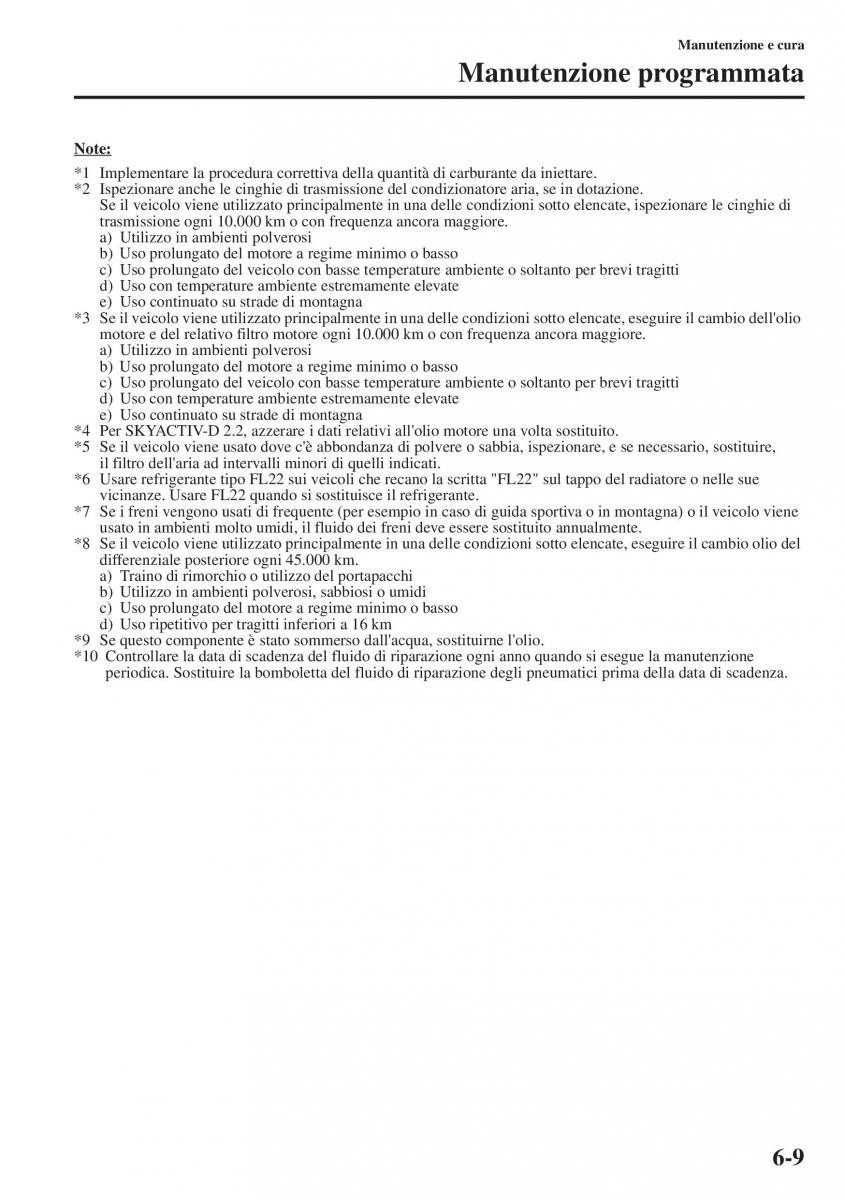 Manutenzione e cura

Manutenzione programmata

Note:

*1 Implementare la procedura correttiva della quantità di carburante da iniettare.
*2 Ispezionare anche le cinghie di trasmissione del condizionatore aria, se in dotazione. Se il veicolo viene utilizzato principalmente in una delle condizioni sotto elencate, ispezionare le cinghie di trasmissione ogni 10.000 km o con frequenza ancora maggiore.
a) Utilizzo in ambienti polverosi
b) Uso prolungato del motore a regime minimo o basso
c) Uso prolungato del veicolo con basse temperature ambiente o soltanto per brevi tragitti
d) Uso con temperature ambiente estremamente elevate
e) Uso continuato su strade di montagna
*3 Se il veicolo viene utilizzato principalmente in una delle condizioni sotto elencate, eseguire il cambio dell'olio motore e del relativo filtro motore ogni 10.000 km o con frequenza ancora maggiore.
a) Utilizzo in ambienti polverosi
b) Uso prolungato del motore a regime minimo o basso
c) Uso prolungato del veicolo con basse temperature ambiente o soltanto per brevi tragitti
d) Uso con temperature ambiente estremamente elevate
e) Uso continuato su strade di montagna
*4 Per SKYACTIV-D 2.2, azzerare i dati relativi all'olio motore una volta sostituito.
*5 Se il veicolo viene usato dove c'è abbondanza di polvere o sabbia, ispezionare, e se necessario, sostituire, il filtro dell'aria ad intervalli minori di quelli indicati.
*6 Usare refrigerante tipo FL22 sui veicoli che recano la scritta "FL22" sul tappo del radiatore o nelle sue vicinanze. Usare FL22 quando si sostituisce il refrigerante.
*7 Se i freni vengono usati di frequente (per esempio in caso di guida sportiva o in montagna) o il veicolo viene usato in ambienti molto umidi, il fluido dei freni deve essere sostituito annualmente.
*8 Se il veicolo viene utilizzato principalmente in una delle condizioni sotto elencate, eseguire il cambio olio del differenziale posteriore ogni 45.000 km.
a) Traino di rimorchio o utilizzo del portapacchi
b) Utilizzo in ambienti polverosi, sabbiosi o umidi
c) Uso prolungato del motore a regime minimo o basso
d) Uso ripetitivo per tragitti inferiori a 16 km
*9 Se questo componente è stato sommerso dall'acqua, sostituirne l'olio.
*10 Controllare la data di scadenza del fluido di riparazione ogni anno quando si esegue la manutenzione periodica. Sostituire la bomboletta del fluido di riparazione degli pneumatici prima della data di scadenza.

6-9